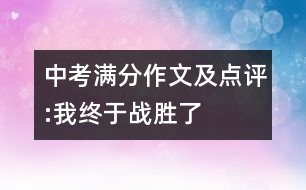 中考满分作文及点评:我终于战胜了